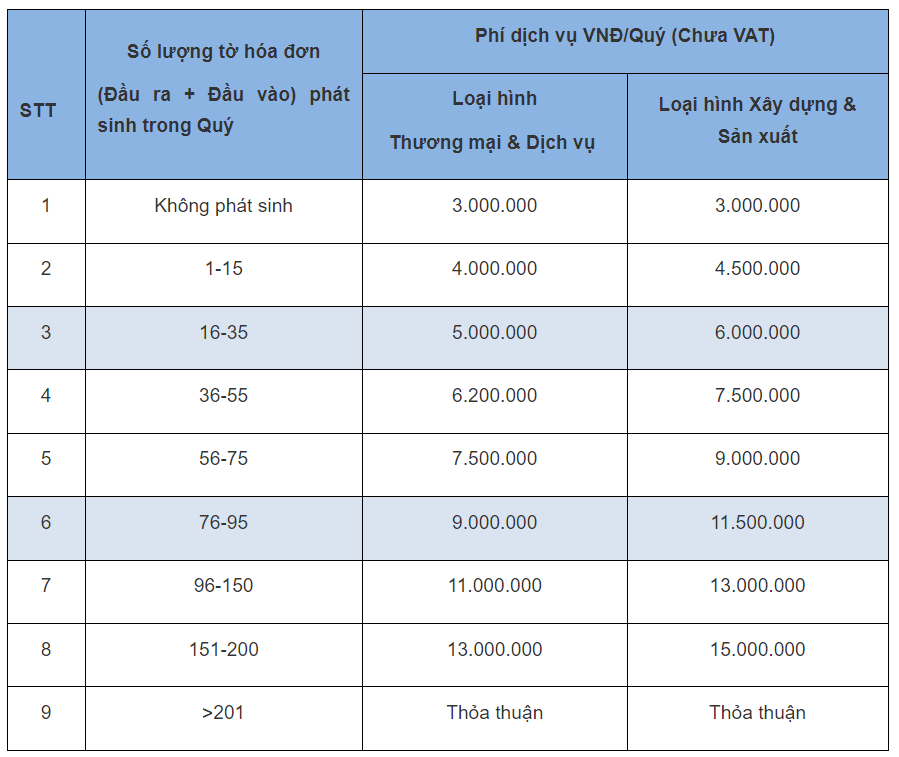 | STT | Số lượng tờ hóa đơn (Đầu ra + Đầu vào) phát sinh trong Quý | Phí dịch vụ VNĐ/Quý (Chưa VAT) Loại hình Thương mại & Dịch vụ | Phí dịch vụ VNĐ/Quý (Chưa VAT) Loại hình Xây dựng & Sản xuất |
|---|---|---|---|
| 1 | Không phát sinh | 3.000.000 | 3.000.000 |
| 2 | 1-15 | 4.000.000 | 4.500.000 |
| 3 | 16-35 | 5.000.000 | 6.000.000 |
| 4 | 36-55 | 6.200.000 | 7.500.000 |
| 5 | 56-75 | 7.500.000 | 9.000.000 |
| 6 | 76-95 | 9.000.000 | 11.500.000 |
| 7 | 96-150 | 11.000.000 | 13.000.000 |
| 8 | 151-200 | 13.000.000 | 15.000.000 |
| 9 | >201 | Thỏa thuận | Thỏa thuận |